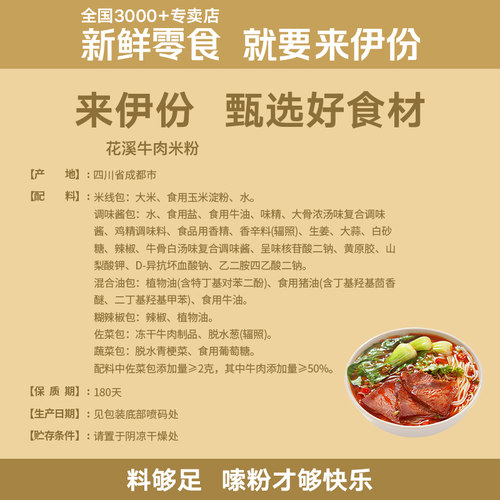 全国3000+专卖店
新鲜零食 就要来伊份

来伊份 甄选好食材

花溪牛肉米粉

【产 地】：四川省成都市

【配 料】：米线包：大米、食用玉米淀粉、水。
调味酱包：水、食用盐、食用牛油、味精、大骨浓汤味复合调味酱、鸡精调味料、食品用香精、香辛料(辐照)、生姜、大蒜、白砂糖、辣椒、牛骨白汤味复合调味酱、呈味核苷酸二钠、黄原胶、山梨酸钾、D-异抗坏血酸钠、乙二胺四乙酸二钠。
混合油包：植物油(含特丁基对苯二酚)、食用猪油(含丁基羟基茴香醚、二丁基羟基甲苯)、食用牛油。
糊辣椒包：辣椒、植物油。
佐菜包：冻干牛肉制品、脱水葱(辐照)。
蔬菜包：脱水青梗菜、食用葡萄糖。
配料中佐菜包添加量≥2克，其中牛肉添加量≥50%。

【保 质 期】：180天

【生产日期】：见包装底部喷码处

【贮存条件】：请置于阴凉干燥处

料够足 嗦粉才够快乐